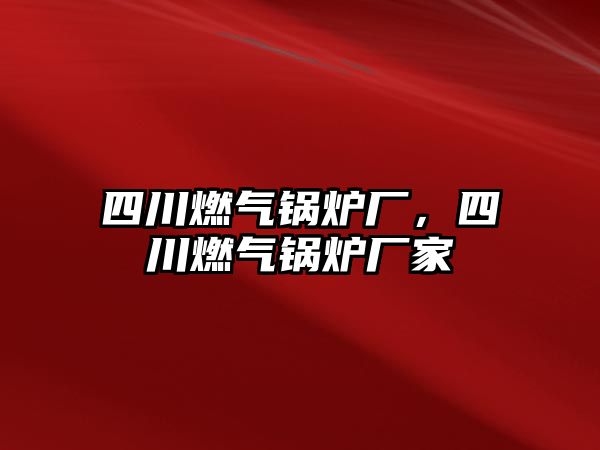 四川燃气锅炉厂，四川燃气锅炉厂家